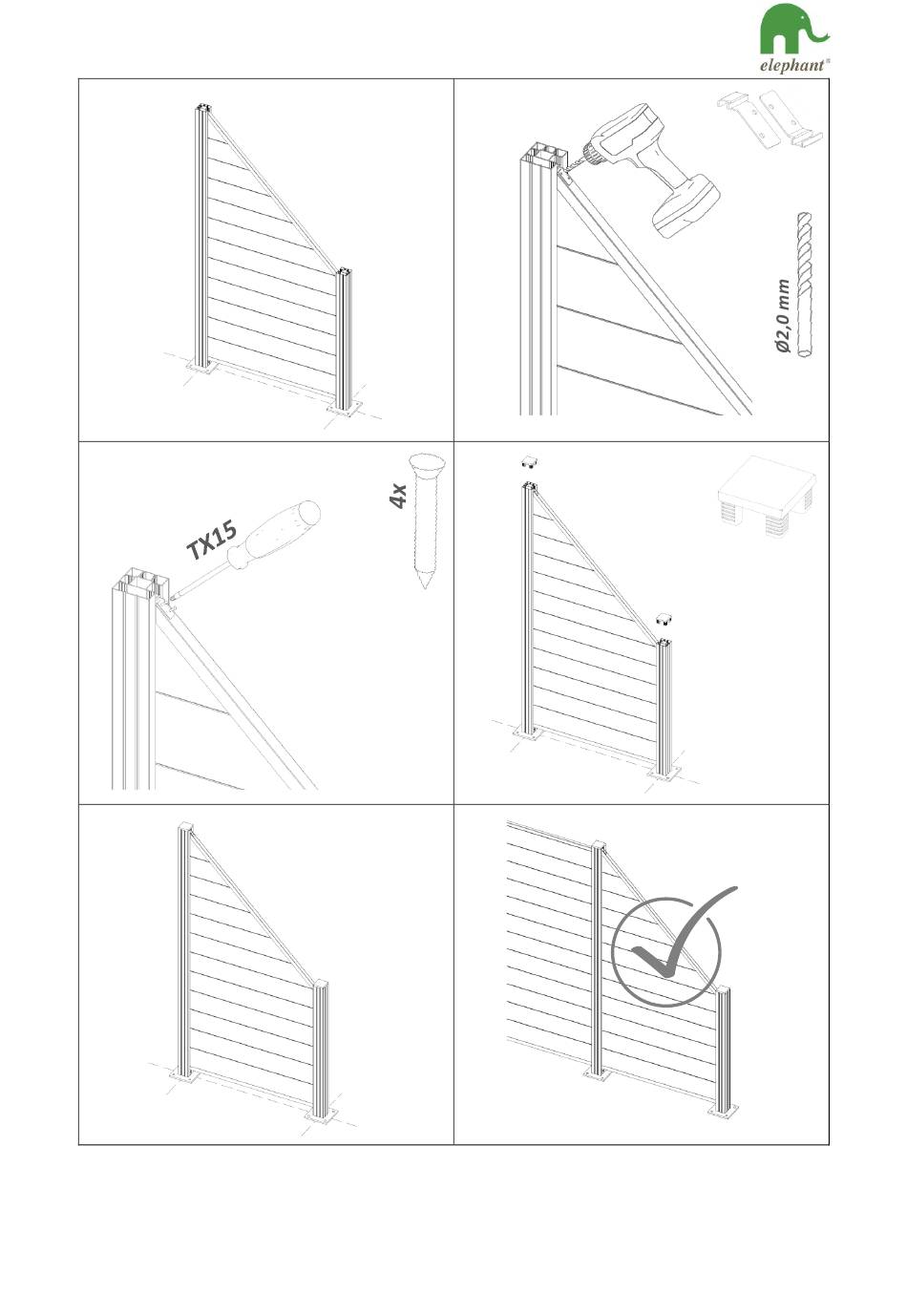 elephant®

Ø2,0 mm

TX15

4x